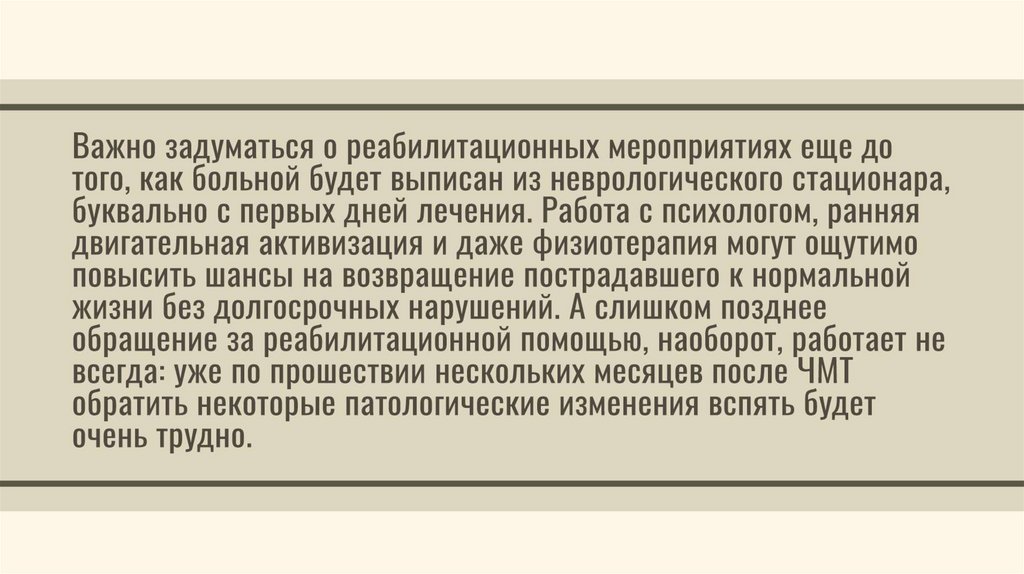 Важно задуматься о реабилитационных мероприятиях еще до того, как больной будет выписан из неврологического стационара, буквально с первых дней лечения. Работа с психологом, ранняя двигательная активизация и даже физиотерапия могут ощутимо повысить шансы на возвращение пострадавшего к нормальной жизни без долгосрочных нарушений. А слишком позднее обращение за реабилитационной помощью, наоборот, работает не всегда: уже по прошествии нескольких месяцев после ЧМТ обратить некоторые патологические изменения вспять будет очень трудно.